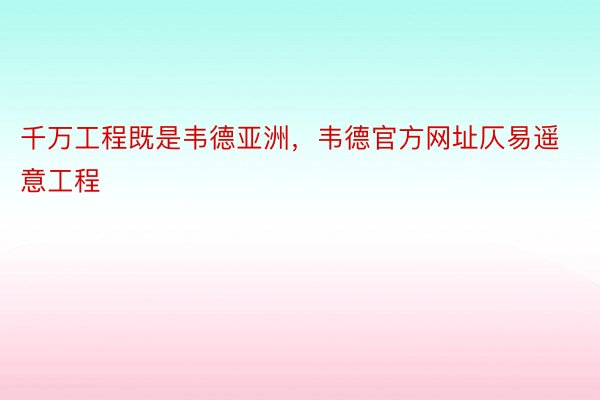 千万工程既是韦德亚洲，韦德官方网址仄易遥意工程